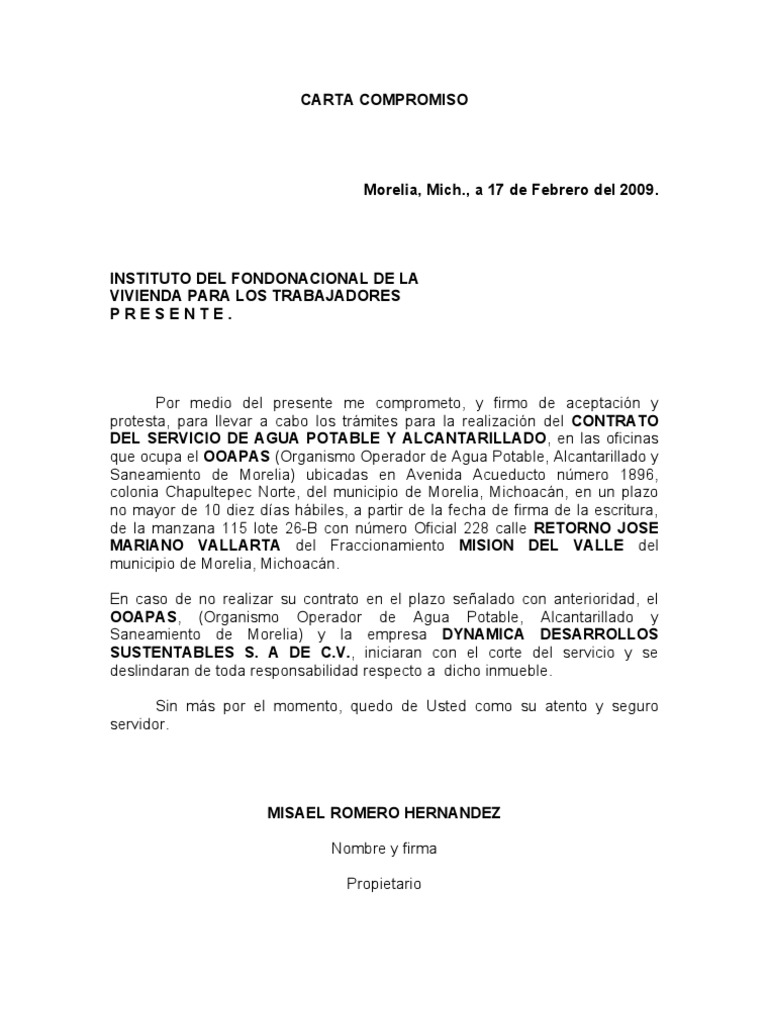 CARTA COMPROMISO

Morelia, Mich., a 17 de Febrero del 2009.

INSTITUTO DEL FONDONACIONAL DE LA VIVIENDA PARA LOS TRABAJADORES
P R E S E N T E .

Por medio del presente me comprometo, y firmo de aceptación y protesta, para llevar a cabo los trámites para la realización del CONTRATO DEL SERVICIO DE AGUA POTABLE Y ALCANTARILLADO, en las oficinas que ocupa el OOAPAS (Organismo Operador de Agua Potable, Alcantarillado y Saneamiento de Morelia) ubicadas en Avenida Acueducto número 1896, colonia Chapultepec Norte, del municipio de Morelia, Michoacán, en un plazo no mayor de 10 diez días hábiles, a partir de la fecha de firma de la escritura, de la manzana 115 lote 26-B con número Oficial 228 calle RETORNO JOSE MARIANO VALLARTA del Fraccionamiento MISION DEL VALLE del municipio de Morelia, Michoacán.

En caso de no realizar su contrato en el plazo señalado con anterioridad, el OOAPAS, (Organismo Operador de Agua Potable, Alcantarillado y Saneamiento de Morelia) y la empresa DYNAMICA DESARROLLOS SUSTENTABLES S. A DE C.V., iniciaran con el corte del servicio y se deslindaran de toda responsabilidad respecto a dicho inmueble.

Sin más por el momento, quedo de Usted como su atento y seguro servidor.

MISAEL ROMERO HERNANDEZ

Nombre y firma

Propietario